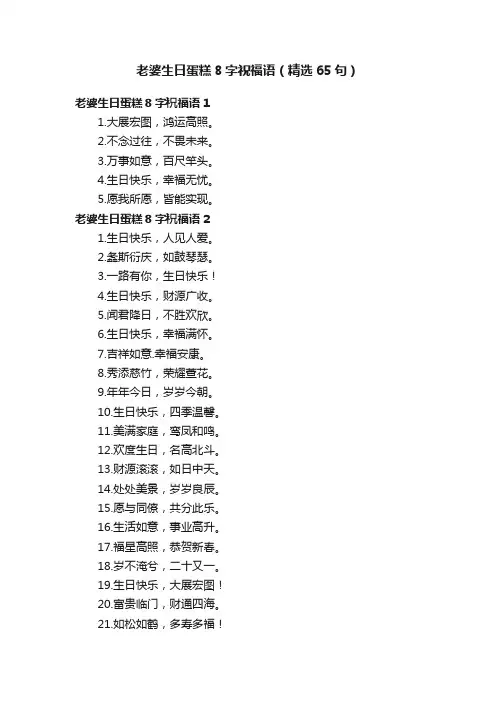 老婆生日蛋糕8字祝福语（精选65句）

老婆生日蛋糕8字祝福语1

1.大展宏图，鸿运高照。

2.不念过往，不畏未来。

3.万事如意，百尺竿头。

4.生日快乐，幸福无忧。

5.愿我所愿，皆能实现。

老婆生日蛋糕8字祝福语2

1.生日快乐，人见人爱。

2.螽斯衍庆，如鼓琴瑟。

3.一路有你，生日快乐！

4.生日快乐，财源广收。

5.闻君降日，不胜欢欣。

6.生日快乐，幸福满怀。

7.吉祥如意.幸福安康。

8.秀添慈竹，荣耀萱花。

9.年年今日，岁岁今朝。

10.生日快乐，四季温馨。

11.美满家庭，鸾凤和鸣。

12.欢度生日，名高北斗。

13.财源滚滚，如日中天。

14.处处美景，岁岁良辰。

15.愿与同僚，共分此乐。

16.生活如意，事业高升。

17.福星高照，恭贺新春。

18.岁不淹兮，二十又一。

19.生日快乐，大展宏图！

20.富贵临门，财通四海。

21.如松如鹤，多寿多福！